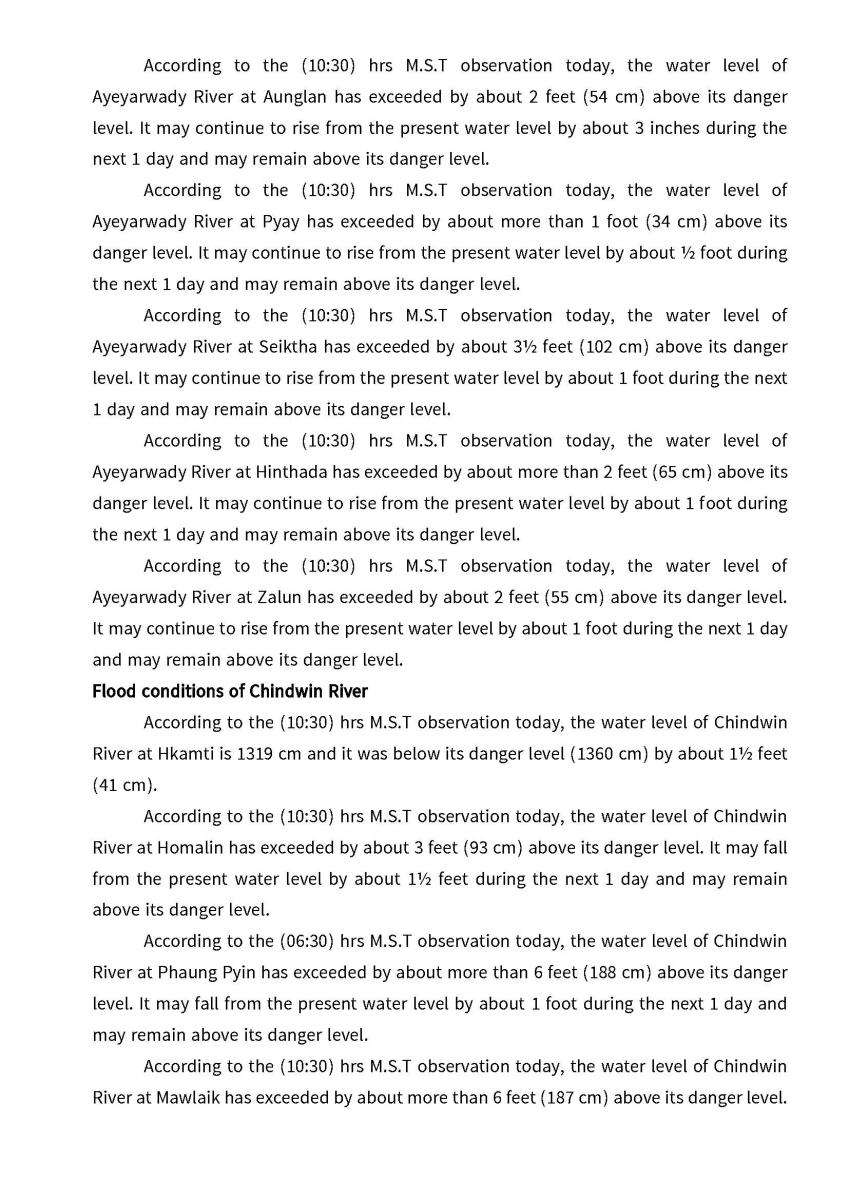 According to the (10:30) hrs M.S.T observation today, the water level of Ayeyarwady River at Aunglan has exceeded by about 2 feet (54 cm) above its danger level. It may continue to rise from the present water level by about 3 inches during the next 1 day and may remain above its danger level.

According to the (10:30) hrs M.S.T observation today, the water level of Ayeyarwady River at Pyay has exceeded by about more than 1 foot (34 cm) above its danger level. It may continue to rise from the present water level by about ½ foot during the next 1 day and may remain above its danger level.

According to the (10:30) hrs M.S.T observation today, the water level of Ayeyarwady River at Seiktha has exceeded by about 3½ feet (102 cm) above its danger level. It may continue to rise from the present water level by about 1 foot during the next 1 day and may remain above its danger level.

According to the (10:30) hrs M.S.T observation today, the water level of Ayeyarwady River at Hinthada has exceeded by about more than 2 feet (65 cm) above its danger level. It may continue to rise from the present water level by about 1 foot during the next 1 day and may remain above its danger level.

According to the (10:30) hrs M.S.T observation today, the water level of Ayeyarwady River at Zalun has exceeded by about 2 feet (55 cm) above its danger level. It may continue to rise from the present water level by about 1 foot during the next 1 day and may remain above its danger level.

Flood conditions of Chindwin River

According to the (10:30) hrs M.S.T observation today, the water level of Chindwin River at Hkamti is 1319 cm and it was below its danger level (1360 cm) by about 1½ feet (41 cm).

According to the (10:30) hrs M.S.T observation today, the water level of Chindwin River at Homalin has exceeded by about 3 feet (93 cm) above its danger level. It may fall from the present water level by about 1½ feet during the next 1 day and may remain above its danger level.

According to the (06:30) hrs M.S.T observation today, the water level of Chindwin River at Phaung Pyin has exceeded by about more than 6 feet (188 cm) above its danger level. It may fall from the present water level by about 1 foot during the next 1 day and may remain above its danger level.

According to the (10:30) hrs M.S.T observation today, the water level of Chindwin River at Mawlaik has exceeded by about more than 6 feet (187 cm) above its danger level.